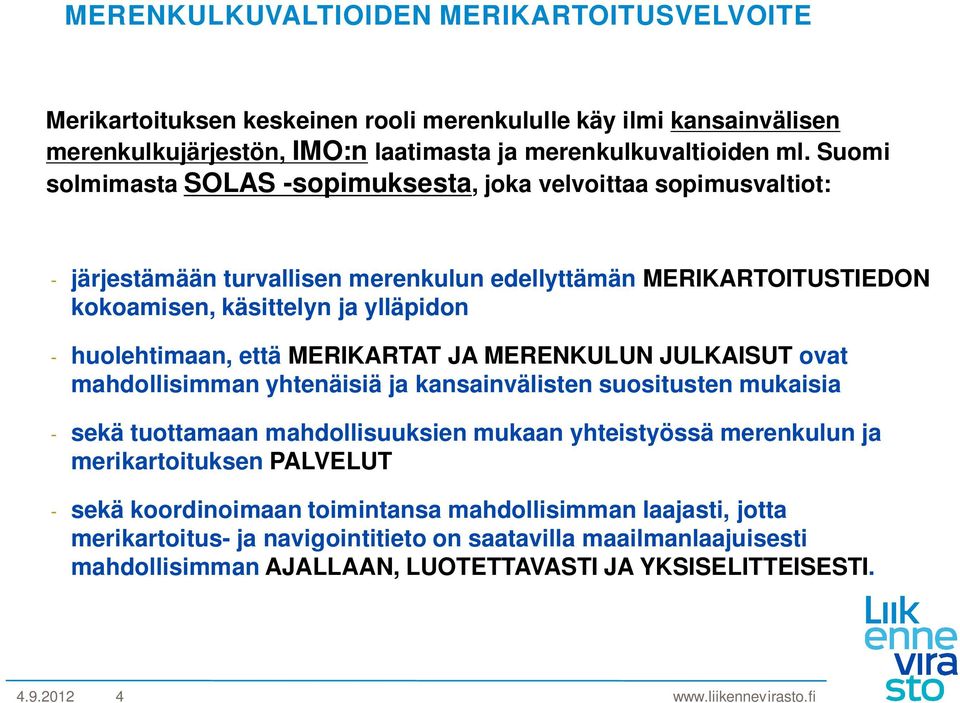 MERENKULKUVALTIOIDEN MERIKARTOITUSVELVOITE

Merikartoituksen keskeinen rooli merenkululle käy ilmi kansainvälisen merenkulkujärjestön, IMO:n laatimasta ja merenkulkuvaltioiden ml. Suomi solmimasta SOLAS -sopimuksesta, joka velvoittaa sopimusvaltiot:

- järjestämään turvallisen merenkulun edellyttämän MERIKARTOITUSTIEDON kokoamisen, käsittelyn ja ylläpidon

- huolehtimaan, että MERIKARTAT JA MERENKULUN JULKAISUT ovat mahdollisimman yhtenäisiä ja kansainvälisten suositusten mukaisia

- sekä tuottamaan mahdollisuuksien mukaan yhteistyössä merenkulun ja merikartoituksen PALVELUT

- sekä koordinoimaan toimintansa mahdollisimman laajasti, jotta merikartoitus- ja navigointitieto on saatavilla maailmanlaajuisesti mahdollisimman AJALLAAN, LUOTETTAVASTI JA YKSISELITTEISESTI.

Liikennevirasto

4.9.2012 4 www.liikennevirasto.fi